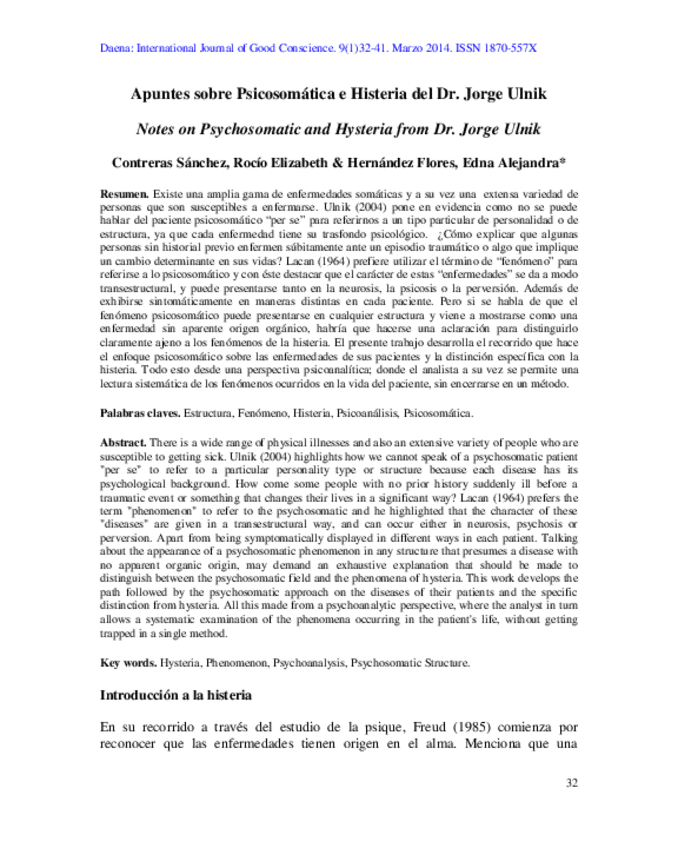 Daena: International Journal of Good Conscience. 9(1)32-41. Marzo 2014. ISSN 1870-557X

Apuntes sobre Psicosomática e Histeria del Dr. Jorge Ulnik

Notes on Psychosomatic and Hysteria from Dr. Jorge Ulnik

Contreras Sánchez, Rocío Elizabeth & Hernández Flores, Edna Alejandra*

Resumen. Existe una amplia gama de enfermedades somáticas y a su vez una extensa variedad de personas que son susceptibles a enfermarse. Ulnik (2004) pone en evidencia como no se puede hablar del paciente psicosomático "per se" para referirnos a un tipo particular de personalidad o de estructura, ya que cada enfermedad tiene su trasfondo psicológico. ¿Cómo explicar que algunas personas sin historial previo enfermen súbitamente ante un episodio traumático o algo que implique un cambio determinante en sus vidas? Lacan (1964) prefiere utilizar el término de "fenómeno" para referirse a lo psicosomático y con éste destacar que el carácter de estas "enfermedades" se da a modo transestructural, y puede presentarse tanto en la neurosis, la psicosis o la perversión. Además de exhibirse sintomáticamente en maneras distintas en cada paciente. Pero si se habla de que el fenómeno psicosomático puede presentarse en cualquier estructura y viene a mostrarse como una enfermedad sin aparente origen orgánico, habría que hacerse una aclaración para distinguirlo claramente ajeno a los fenómenos de la histeria. El presente trabajo desarrolla el recorrido que hace el enfoque psicosomático sobre las enfermedades de sus pacientes y la distinción específica con la histeria. Todo esto desde una perspectiva psicoanalítica; donde el analista a su vez se permite una lectura sistemática de los fenómenos ocurridos en la vida del paciente, sin encerrarse en un método.

Palabras claves. Estructura, Fenómeno, Histeria, Psicoanálisis, Psicosomática.

Abstract. There is a wide range of physical illnesses and also an extensive variety of people who are susceptible to getting sick. Ulnik (2004) highlights how we cannot speak of a psychosomatic patient "per se" to refer to a particular personality type or structure because each disease has its psychological background. How come some people with no prior history suddenly ill before a traumatic event or something that changes their lives in a significant way? Lacan (1964) prefers the term "phenomenon" to refer to the psychosomatic and he highlighted that the character of these "diseases" are given in a transestructural way, and can occur either in neurosis, psychosis or perversion. Apart from being symptomatically displayed in different ways in each patient. Talking about the appearance of a psychosomatic phenomenon in any structure that presumes a disease with no apparent organic origin, may demand an exhaustive explanation that should be made to distinguish between the psychosomatic field and the phenomena of hysteria. This work develops the path followed by the psychosomatic approach on the diseases of their patients and the specific distinction from hysteria. All this made from a psychoanalytic perspective, where the analyst in turn allows a systematic examination of the phenomena occurring in the patient's life, without getting trapped in a single method.

Key words. Hysteria, Phenomenon, Psychoanalysis, Psychosomatic Structure.

Introducción a la histeria

En su recorrido a través del estudio de la psique, Freud (1985) comienza por reconocer que las enfermedades tienen origen en el alma. Menciona que una

32